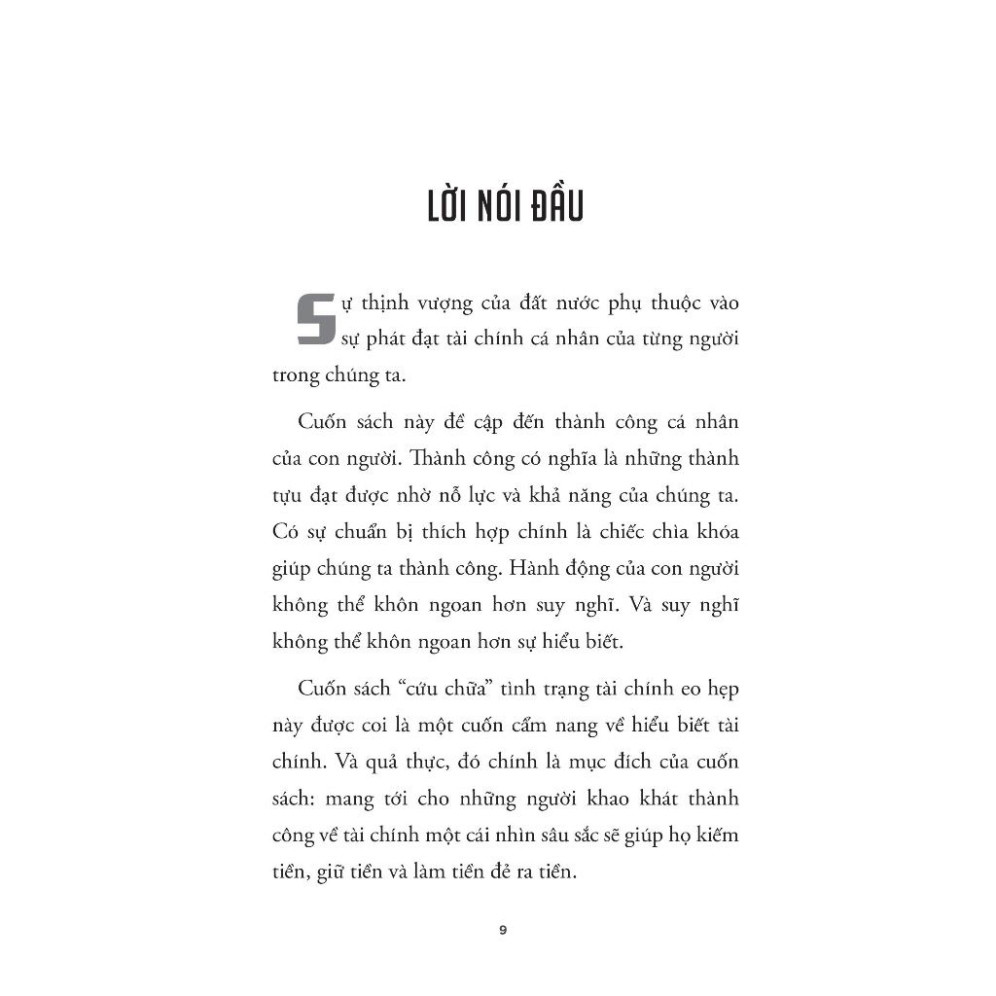 LỜI NÓI ĐẦU

Sự thịnh vượng của đất nước phụ thuộc vào sự phát đạt tài chính cá nhân của từng người trong chúng ta.

Cuốn sách này đề cập đến thành công cá nhân của con người. Thành công có nghĩa là những thành tựu đạt được nhờ nỗ lực và khả năng của chúng ta. Có sự chuẩn bị thích hợp chính là chiếc chìa khóa giúp chúng ta thành công. Hành động của con người không thể khôn ngoan hơn suy nghĩ. Và suy nghĩ không thể khôn ngoan hơn sự hiểu biết.

Cuốn sách "cứu chữa" tình trạng tài chính eo hẹp này được coi là một cuốn cẩm nang về hiểu biết tài chính. Và quả thực, đó chính là mục đích của cuốn sách: mang tới cho những người khao khát thành công về tài chính một cái nhìn sâu sắc sẽ giúp họ kiếm tiền, giữ tiền và làm tiền đẻ ra tiền.

9